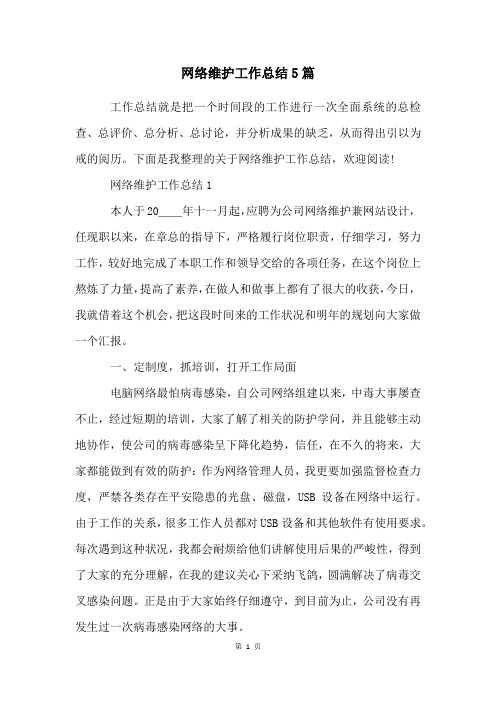 网络维护工作总结5篇

工作总结就是把一个时间段的工作进行一次全面系统的总检查、总评价、总分析、总讨论，并分析成果的缺乏，从而得出引以为戒的阅历。下面是我整理的关于网络维护工作总结，欢迎阅读!

网络维护工作总结1

本人于20____年十一月起，应聘为公司网络维护兼网站设计，任现职以来，在章总的指导下，严格履行岗位职责，仔细学习，努力工作，较好地完成了本职工作和领导交给的各项任务，在这个岗位上熬炼了力量，提高了素养，在做人和做事上都有了很大的收获，今日，我就借着这个机会，把这段时间来的工作状况和明年的规划向大家做一个汇报。

一、定制度，抓培训，打开工作局面

电脑网络最怕病毒感染，自公司网络组建以来，中毒大事屡查不止，经过短期的培训，大家了解了相关的防护学问，并且能够主动地协作，使公司的病毒感染呈下降化趋势，信任，在不久的将来，大家都能做到有效的防护：作为网络管理人员，我更要加强监督检查力度，严禁各类存在平安隐患的光盘、磁盘，USB 设备在网络中运行。由于工作的关系，很多工作人员都对USB设备和其他软件有使用要求。每次遇到这种状况，我都会耐烦给他们讲解使用后果的严峻性，得到了大家的充分理解，在我的建议关心下采纳飞鸽，圆满解决了病毒交叉感染问题。正是由于大家始终仔细遵守，到目前为止，公司没有再发生过一次病毒感染网络的大事。

第 1 页